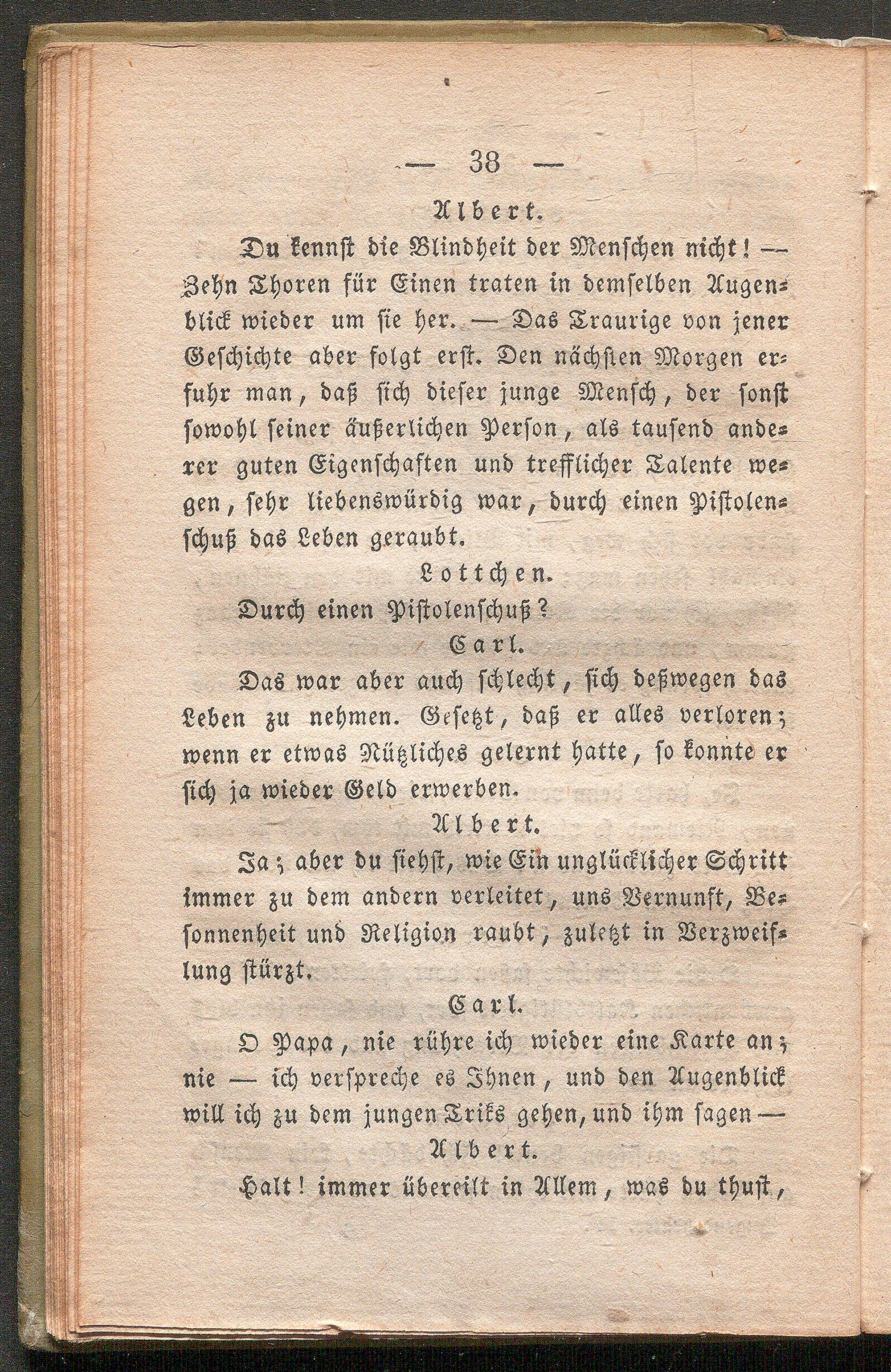 — 38 —

Albert.

Du kennst die Blindheit der Menschen nicht! — Zehn Thoren für Einen traten in demselben Augenblick wieder um sie her. — Das Traurige von jener Geschichte aber folgt erst. Den nächsten Morgen erfuhr man, daß sich dieser junge Mensch, der sonst sowohl seiner äußerlichen Person, als tausend anderer guten Eigenschaften und trefflicher Talente wegen, sehr liebenswürdig war, durch einen Pistolenschuß das Leben geraubt.

Lottchen.

Durch einen Pistolenschuß?

Carl.

Das war aber auch schlecht, sich deßwegen das Leben zu nehmen. Gesetzt, daß er alles verloren; wenn er etwas Nützliches gelernt hatte, so konnte er sich ja wieder Geld erwerben.

Albert.

Ja; aber du siehst, wie Ein unglücklicher Schritt immer zu dem andern verleitet, uns Vernunft, Besonnenheit und Religion raubt, zuletzt in Verzweiflung stürzt.

Carl.

O Papa, nie rühre ich wieder eine Karte an; nie — ich verspreche es Ihnen, und den Augenblick will ich zu dem jungen Triks gehen, und ihm sagen —

Albert.

Halt! immer übereilt in Allem, was du thust,